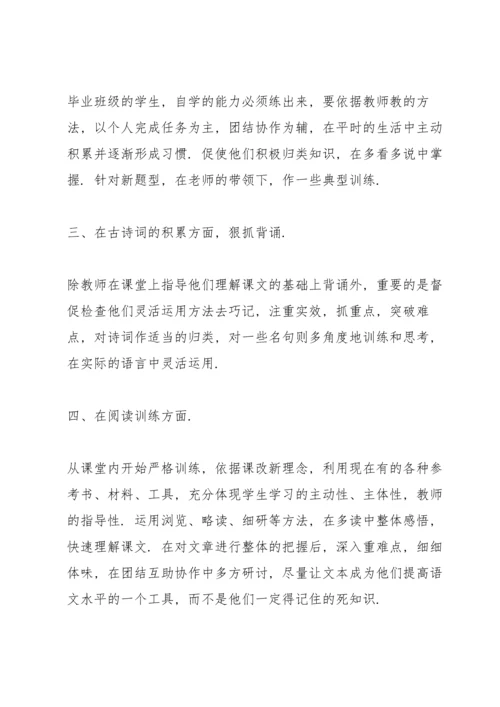 毕业班级的学生，自学的能力必须练出来，要依据教师教的方法，以个人完成任务为主，团结协作为辅，在平时的生活中主动积累并逐渐形成习惯．促使他们积极归类知识，在多看多说中掌握．针对新题型，在老师的带领下，作一些典型训练．

三、在古诗词的积累方面，狠抓背诵．

除教师在课堂上指导他们理解课文的基础上背诵外，重要的是督促检查他们灵活运用方法去巧记，注重实效，抓重点，突破难点，对诗词作适当的归类，对一些名句则多角度地训练和思考，在实际的语言中灵活运用．

四、在阅读训练方面．

从课堂内开始严格训练，依据课改新理念，利用现在有的各种参考书、材料、工具，充分体现学生学习的主动性、主体性，教师的指导性．运用浏览、略读、细研等方法，在多读中整体感悟，快速理解课文．在对文章进行整体的把握后，深入重难点，细细体味，在团结互助协作中多方研讨，尽量让文本成为他们提高语文水平的一个工具，而不是他们一定得记住的死知识．